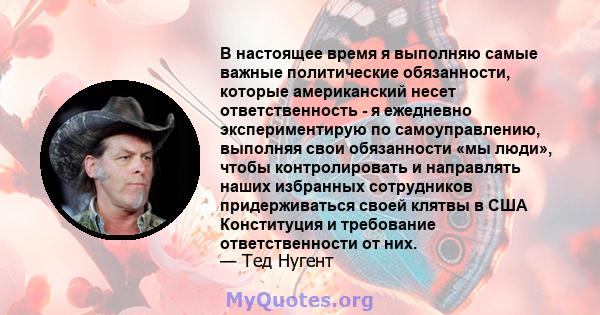 В настоящее время я выполняю самые важные политические обязанности, которые американский несет ответственность - я ежедневно экспериментирую по самоуправлению, выполняя свои обязанности «мы люди», чтобы контролировать и направлять наших избранных сотрудников придерживаться своей клятвы в США Конституция и требование ответственности от них.
— Тед Нугент

MyQuotes.org